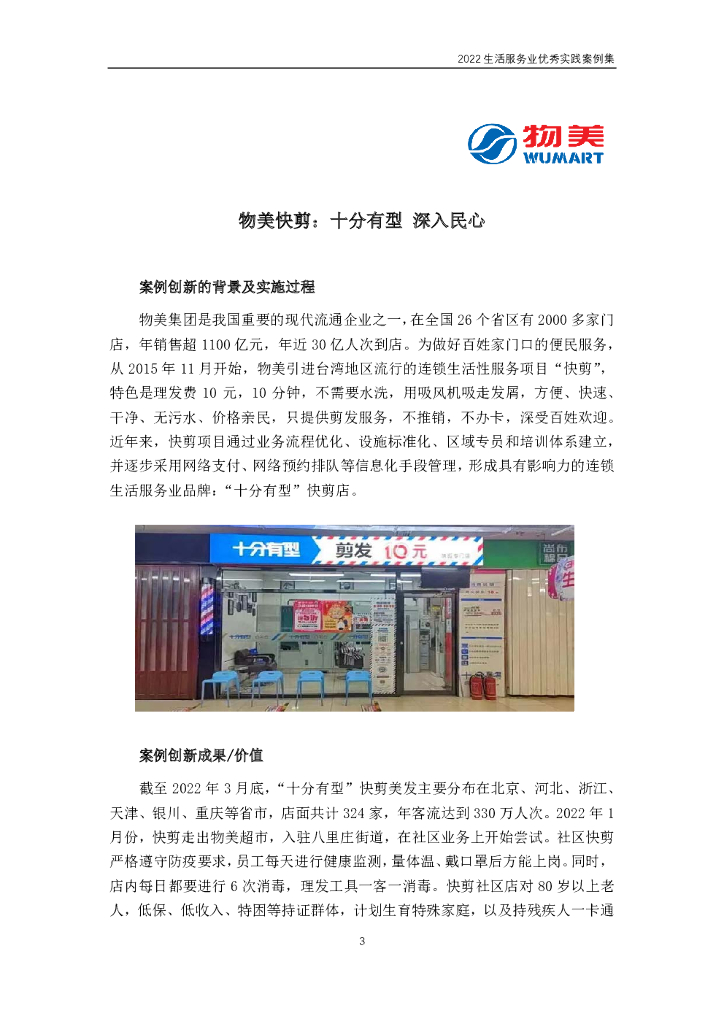 2022生活服务业优秀实践案例集

物美
WUMART

物美快剪：十分有型 深入民心

案例创新的背景及实施过程

物美集团是我国重要的现代流通企业之一，在全国26个省区有2000多家门店，年销售超1100亿元，年近30亿人次到店。为做好百姓家门口的便民服务，从2015年11月开始，物美引进台湾地区流行的连锁生活性服务项目“快剪”，特色是理发费10元，10分钟，不需要水洗，用吸风机吸走发屑，方便、快速、干净、无污水、价格亲民，只提供剪发服务，不推销，不办卡，深受百姓欢迎。近年来，快剪项目通过业务流程优化、设施标准化、区域专员和培训体系建立，并逐步采用网络支付、网络预约排队等信息化手段管理，形成具有影响力的连锁生活服务业品牌：“十分有型”快剪店。

十分有型 剪发 10元

案例创新成果/价值

截至2022年3月底，“十分有型”快剪美发主要分布在北京、河北、浙江、天津、银川、重庆等省市，店面共计324家，年客流达到330万人次。2022年1月份，快剪走出物美超市，入驻八里庄街道，在社区业务上开始尝试。社区快剪严格遵守防疫要求，员工每天进行健康监测，量体温、戴口罩后方能上岗。同时，店内每日都要进行6次消毒，理发工具一客一消毒。快剪社区店对80岁以上老人，低保、低收入、特困等持证群体，计划生育特殊家庭，以及持残疾人一卡通

3